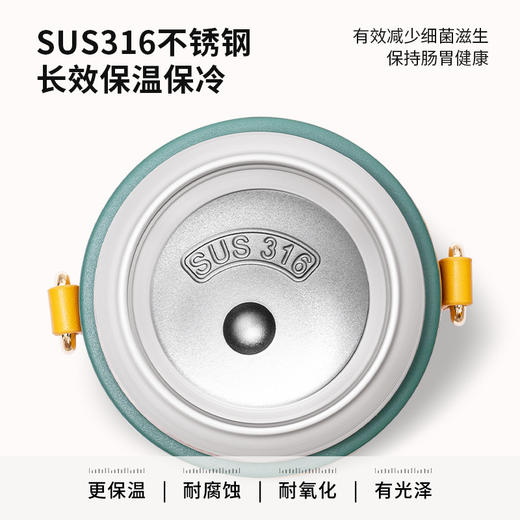 SUS316不锈钢
长效保温保冷

有效减少细菌滋生
保持肠胃健康

SUS 316

更保温 | 耐腐蚀 | 耐氧化 | 有光泽